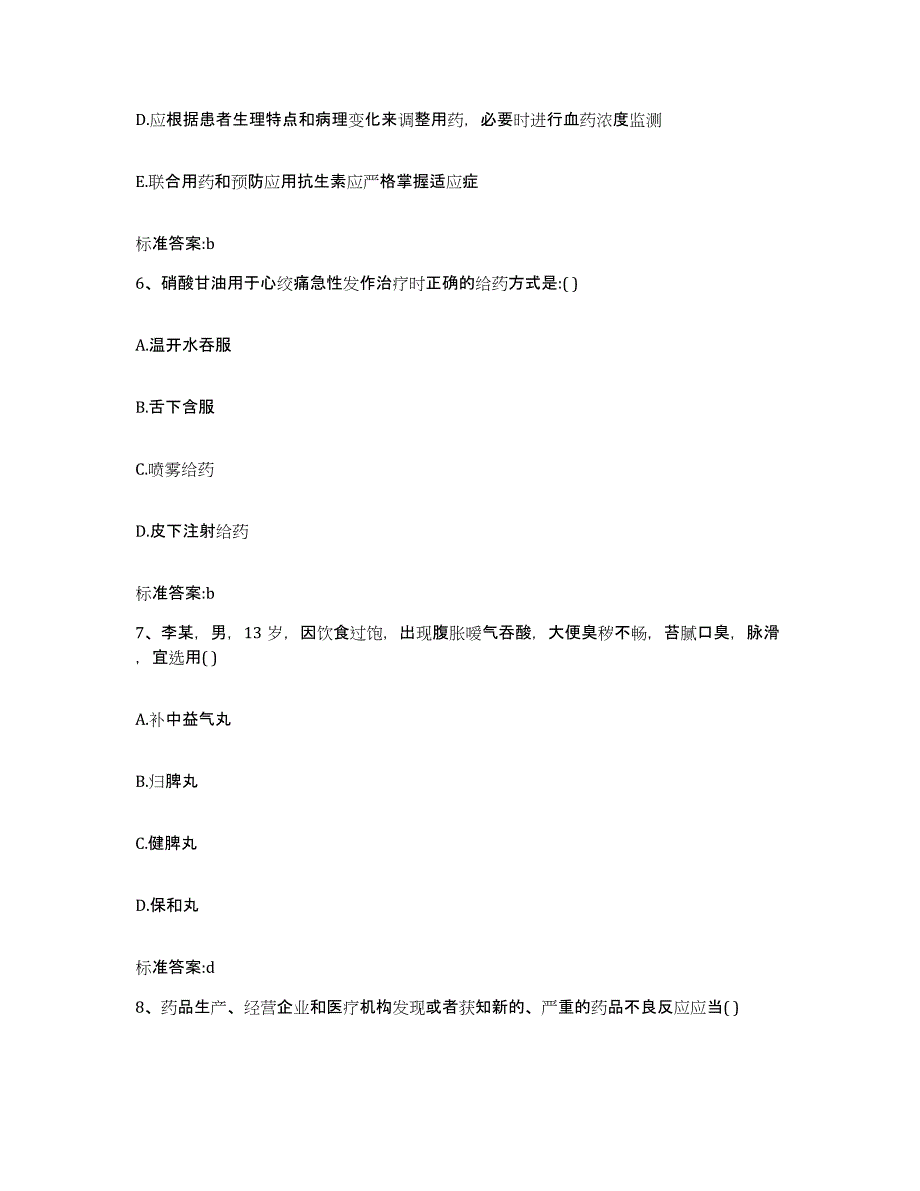 D.应根据患者生理特点和病理变化来调整用药，必要时进行血药浓度监测

E.联合用药和预防应用抗生素应严格掌握适应症

标准答案:b

6、硝酸甘油用于心绞痛急性发作治疗时正确的给药方式是:( )

A.温开水吞服

B.舌下含服

C.喷雾给药

D.皮下注射给药

标准答案:b

7、李某，男，13 岁，因饮食过饱，出现腹胀嗳气吞酸，大便臭秽不畅，苔腻口臭，脉滑，宜选用( )

A.补中益气丸

B.归脾丸

C.健脾丸

D.保和丸

标准答案:d

8、药品生产、经营企业和医疗机构发现或者获知新的、严重的药品不良反应应当( )